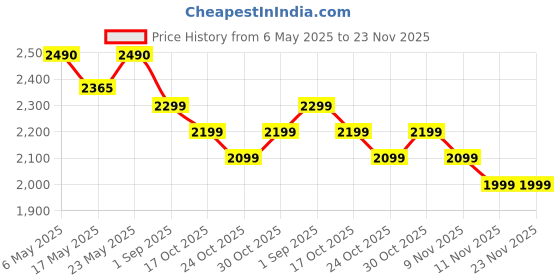 CheapestInIndia.com

Price History from 6 May 2025 to 23 Nov 2025

2,500
2,400
2,300
2,200
2,100
2,000
1,900

2490
2365
2490
2299
2199
2099
2199
2299
2199
2099
2199
2099
1999
1999

6 May 2025
17 May 2025
23 May 2025
1 Sep 2025
17 Oct 2025
24 Oct 2025
30 Oct 2025
1 Sep 2025
17 Oct 2025
24 Oct 2025
30 Oct 2025
9 Nov 2025
11 Nov 2025
23 Nov 2025